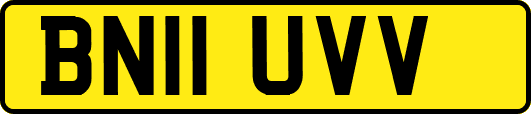 BN11 UVV